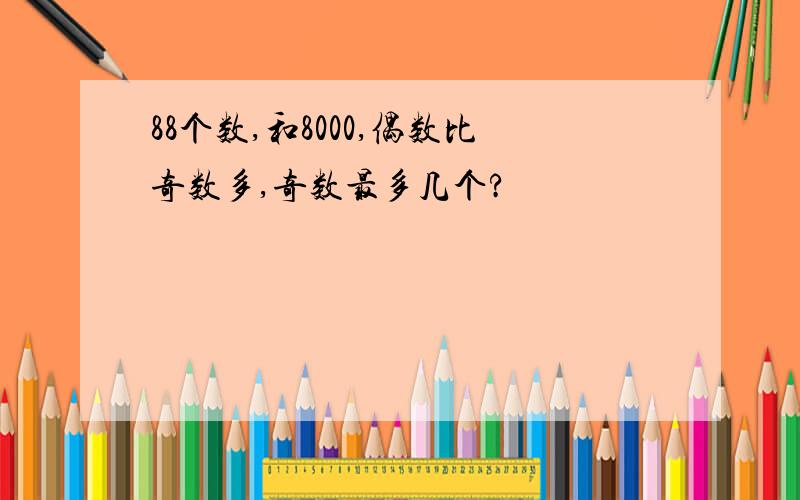 88个数,和8000,偶数比奇数多,奇数最多几个?